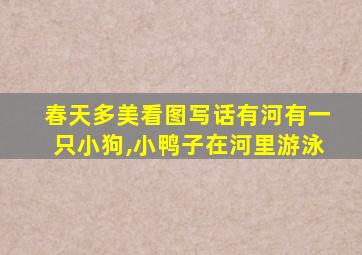 春天多美看图写话有河有一只小狗,小鸭子在河里游泳